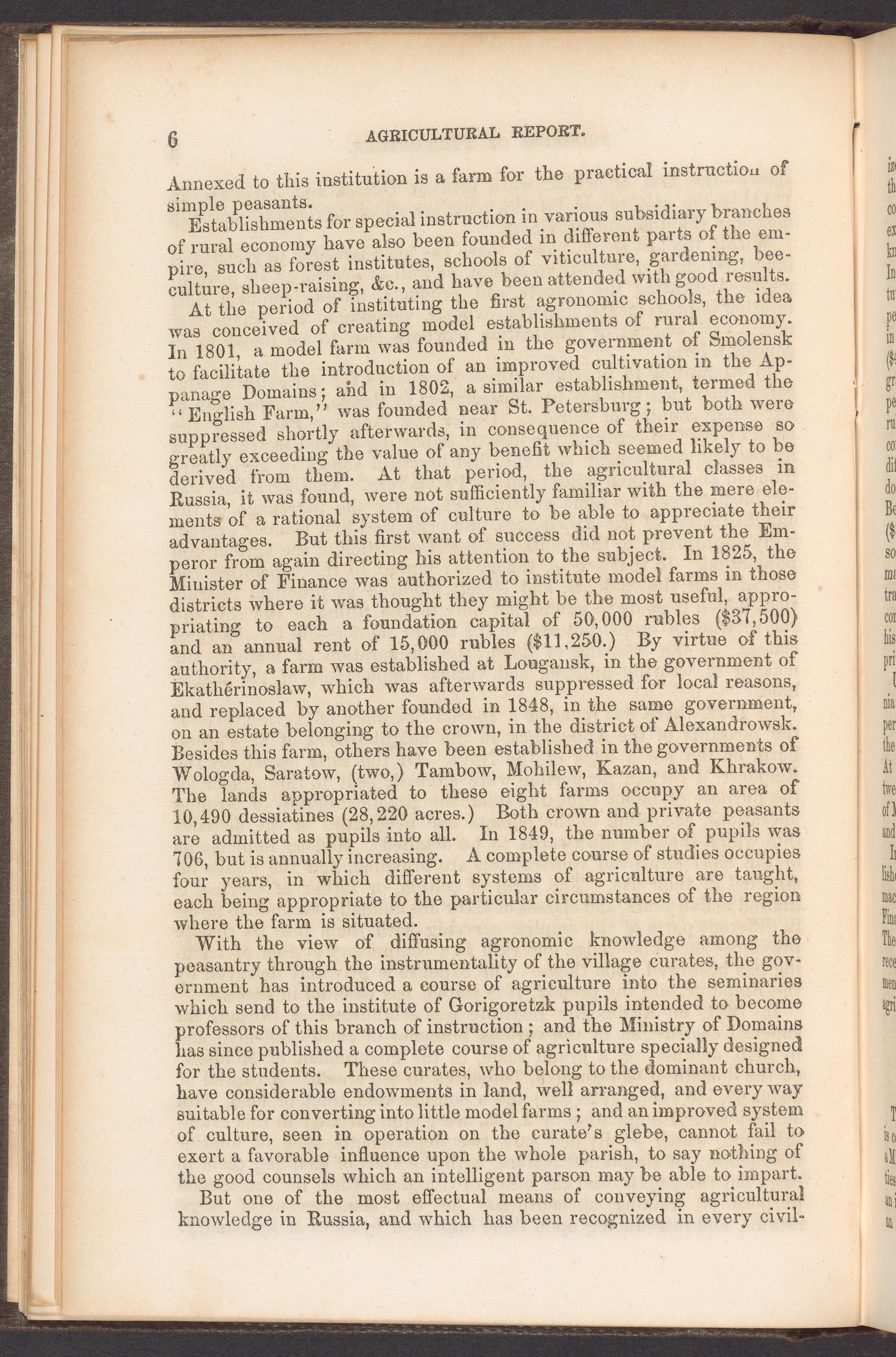 6 AGRICULTURAL REPORT.

Annexed to this institution is a farm for the practical instruction of simple peasants.

Establishments for special instruction in various subsidiary branches of rural economy have also been founded in different parts of the empire, such as forest institutes, schools of viticulture, gardening, bee-culture, sheep-raising, &c., and have been attended with good results.

At the period of instituting the first agronomic schools, the idea was conceived of creating model establishments of rural economy. In 1801, a model farm was founded in the government of Smolensk to facilitate the introduction of an improved cultivation in the Appanage Domains; and in 1802, a similar establishment, termed the "English Farm," was founded near St. Petersburg; but both were suppressed shortly afterwards, in consequence of their expense so greatly exceeding the value of any benefit which seemed likely to be derived from them. At that period, the agricultural classes in Russia, it was found, were not sufficiently familiar with the mere elements of a rational system of culture to be able to appreciate their advantages. But this first want of success did not prevent the Emperor from again directing his attention to the subject. In 1825, the Minister of Finance was authorized to institute model farms in those districts where it was thought they might be the most useful, appropriating to each a foundation capital of 50,000 rubles ($37,500) and an annual rent of 15,000 rubles ($11,250.) By virtue of this authority, a farm was established at Lougansk, in the government of Ekathérinoslaw, which was afterwards suppressed for local reasons, and replaced by another founded in 1848, in the same government, on an estate belonging to the crown, in the district of Alexandrowsk. Besides this farm, others have been established in the governments of Wologda, Saratow, (two,) Tambow, Mohilew, Kazan, and Khrakow. The lands appropriated to these eight farms occupy an area of 10,490 dessiatines (28,220 acres.) Both crown and private peasants are admitted as pupils into all. In 1849, the number of pupils was 706, but is annually increasing. A complete course of studies occupies four years, in which different systems of agriculture are taught, each being appropriate to the particular circumstances of the region where the farm is situated.

With the view of diffusing agronomic knowledge among the peasantry through the instrumentality of the village curates, the government has introduced a course of agriculture into the seminaries which send to the institute of Gorigoretzk pupils intended to become professors of this branch of instruction; and the Ministry of Domains has since published a complete course of agriculture specially designed for the students. These curates, who belong to the dominant church, have considerable endowments in land, well arranged, and every way suitable for converting into little model farms; and an improved system of culture, seen in operation on the curate's glebe, cannot fail to exert a favorable influence upon the whole parish, to say nothing of the good counsels which an intelligent parson may be able to impart.

But one of the most effectual means of conveying agricultural knowledge in Russia, and which has been recognized in every civil-